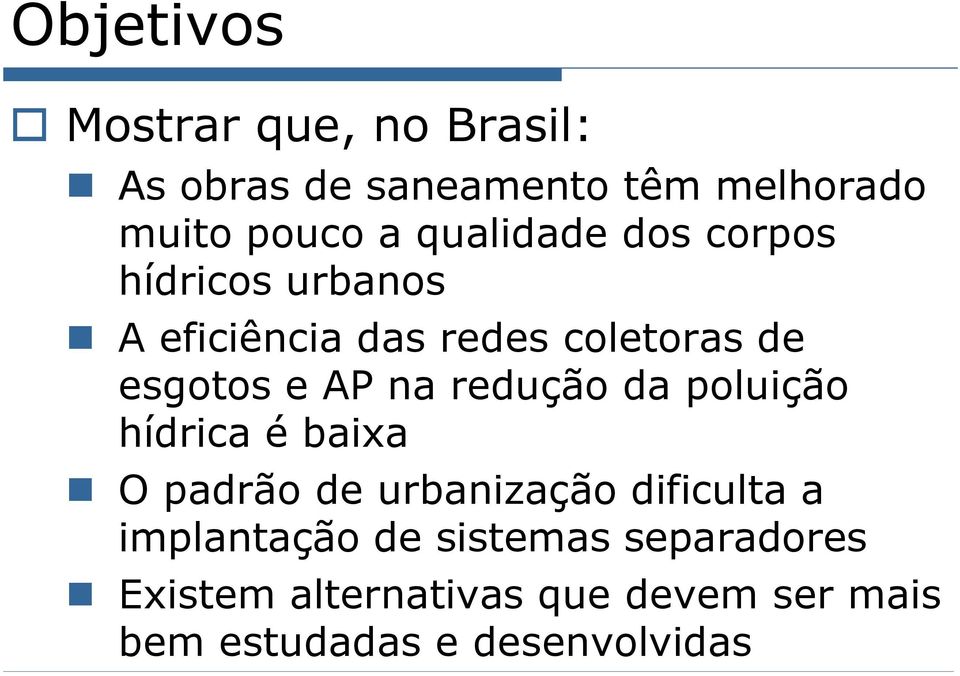 Objetivos

Mostrar que, no Brasil:

As obras de saneamento têm melhorado muito pouco a qualidade dos corpos hídricos urbanos

A eficiência das redes coletoras de esgotos e AP na redução da poluição hídrica é baixa

O padrão de urbanização dificulta a implantação de sistemas separadores

Existem alternativas que devem ser mais bem estudadas e desenvolvidas